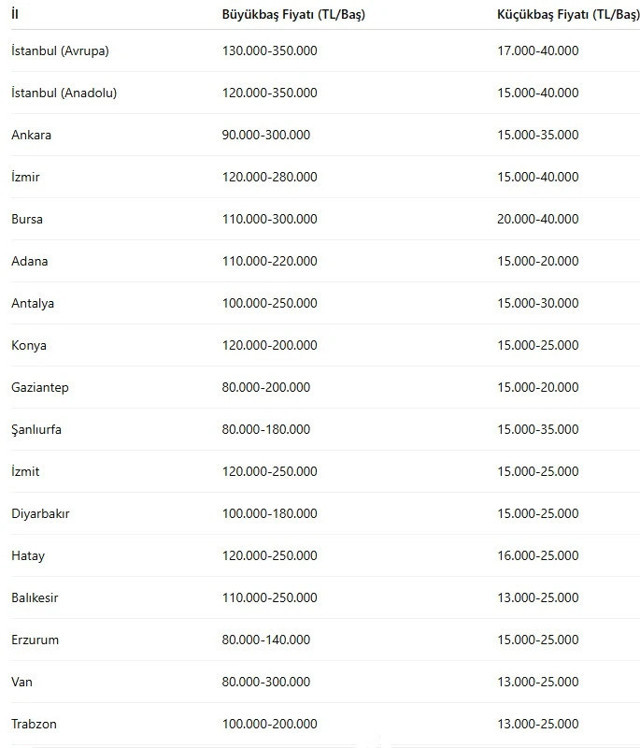 | İl | Büyükbaş Fiyatı (TL/Baş) | Küçükbaş Fiyatı (TL/Baş) |
|---|---|---|
| İstanbul (Avrupa) | 130.000-350.000 | 17.000-40.000 |
| İstanbul (Anadolu) | 120.000-350.000 | 15.000-40.000 |
| Ankara | 90.000-300.000 | 15.000-35.000 |
| İzmir | 120.000-280.000 | 15.000-40.000 |
| Bursa | 110.000-300.000 | 20.000-40.000 |
| Adana | 110.000-220.000 | 15.000-20.000 |
| Antalya | 100.000-250.000 | 15.000-30.000 |
| Konya | 120.000-200.000 | 15.000-25.000 |
| Gaziantep | 80.000-200.000 | 15.000-20.000 |
| Şanlıurfa | 80.000-180.000 | 15.000-35.000 |
| İzmit | 120.000-250.000 | 15.000-25.000 |
| Diyarbakır | 100.000-180.000 | 15.000-25.000 |
| Hatay | 120.000-250.000 | 16.000-25.000 |
| Balıkesir | 110.000-250.000 | 13.000-25.000 |
| Erzurum | 80.000-140.000 | 15.000-25.000 |
| Van | 80.000-300.000 | 13.000-25.000 |
| Trabzon | 100.000-200.000 | 13.000-25.000 |